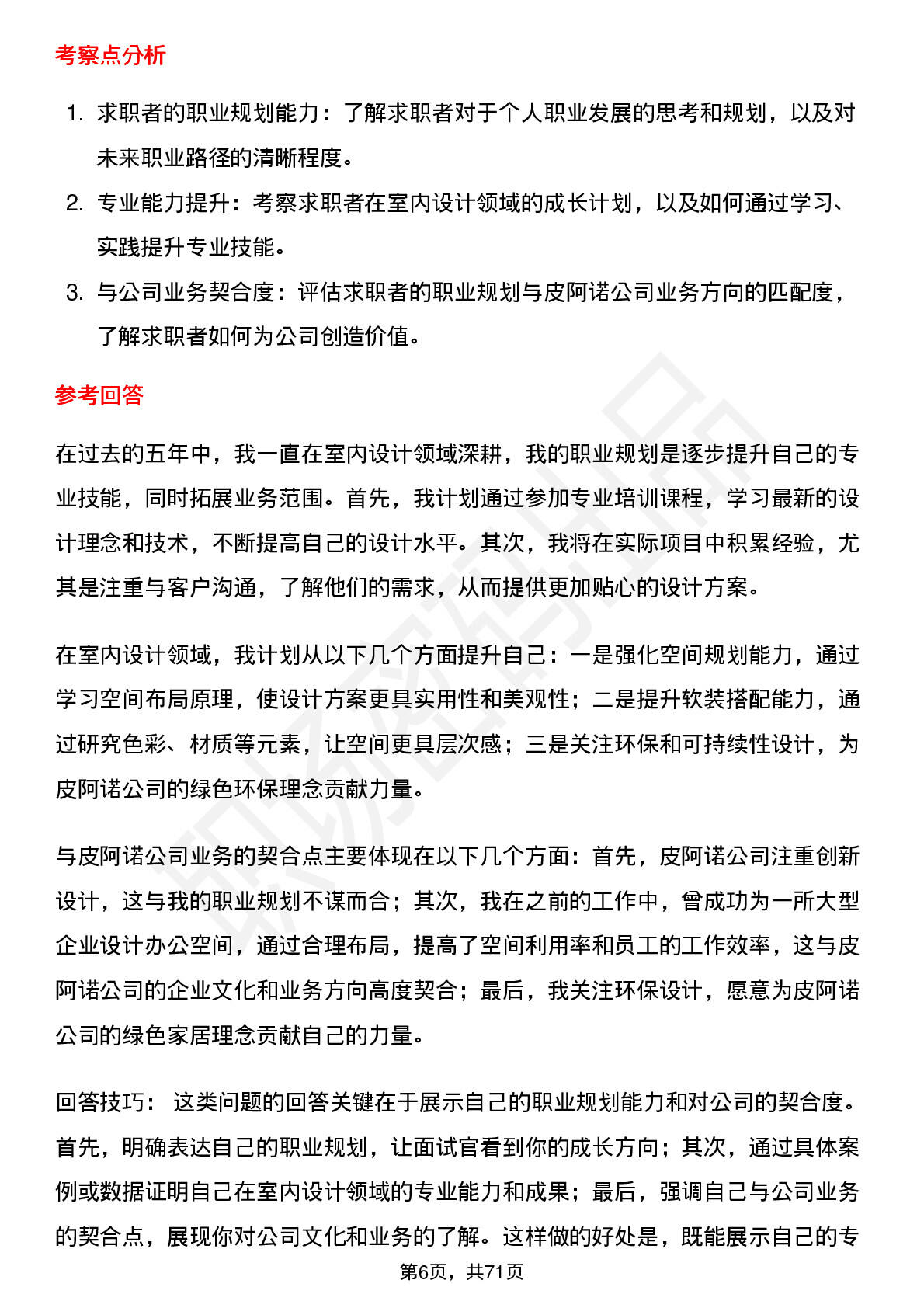 考察点分析

1. 求职者的职业规划能力：了解求职者对于个人职业发展的思考和规划，以及对未来职业路径的清晰程度。
2. 专业能力提升：考察求职者在室内设计领域的成长计划，以及如何通过学习、实践提升专业技能。
3. 与公司业务契合度：评估求职者的职业规划与皮阿诺公司业务方向的匹配度，了解求职者如何为公司创造价值。

参考回答

在过去的五年中，我一直在室内设计领域深耕，我的职业规划是逐步提升自己的专业技能，同时拓展业务范围。首先，我计划通过参加专业培训课程，学习最新的设计理念和技术，不断提高自己的设计水平。其次，我将在实际项目中积累经验，尤其是注重与客户沟通，了解他们的需求，从而提供更加贴心的设计方案。

在室内设计领域，我计划从以下几个方面提升自己：一是强化空间规划能力，通过学习空间布局原理，使设计方案更具实用性和美观性；二是提升软装搭配能力，通过研究色彩、材质等元素，让空间更具层次感；三是关注环保和可持续性设计，为皮阿诺公司的绿色环保理念贡献力量。

与皮阿诺公司业务的契合点主要体现在以下几个方面：首先，皮阿诺公司注重创新设计，这与我的职业规划不谋而合；其次，我在之前的工作中，曾成功为一所大型企业设计办公空间，通过合理布局，提高了空间利用率和员工的工作效率，这与皮阿诺公司的企业文化和业务方向高度契合；最后，我关注环保设计，愿意为皮阿诺公司的绿色家居理念贡献自己的力量。

回答技巧： 这类问题的回答关键在于展示自己的职业规划能力和对公司的契合度。首先，明确表达自己的职业规划，让面试官看到你的成长方向；其次，通过具体案例或数据证明自己在室内设计领域的专业能力和成果；最后，强调自己与公司业务的契合点，展现你对公司文化和业务的了解。这样做的好处是，既能展示自己的专

第6页，共71页